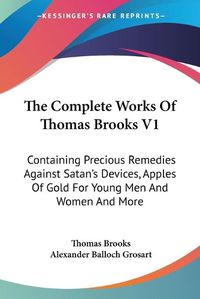 KESSINGER'S RARE REPRINTS

The Complete Works Of Thomas Brooks V1

Containing Precious Remedies Against Satan's Devices, Apples Of Gold For Young Men And Women And More

Thomas Brooks
Alexander Balloch Grosart